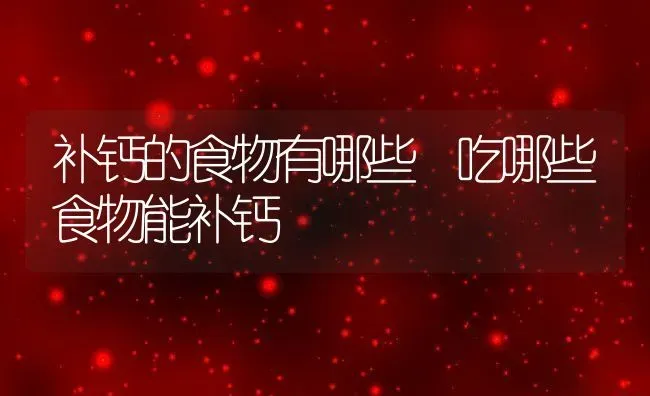 补钙的食物有哪些 吃哪些食物能补钙